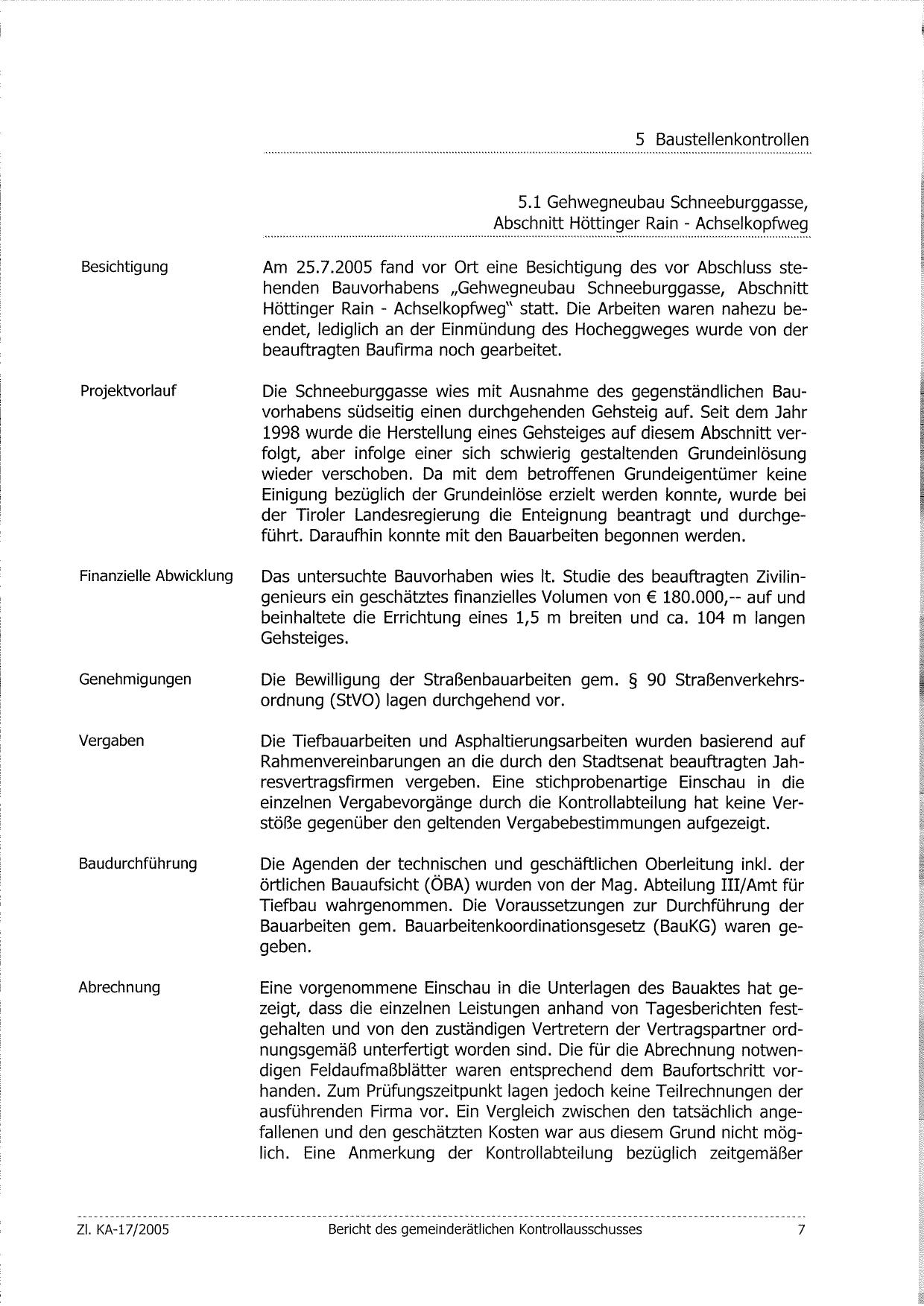 5 Baustellenkontrollen

5.1 Gehwegneubau Schneeburggasse, Abschnitt Höttinger Rain - Achselkopfweg

Besichtigung

Am 25.7.2005 fand vor Ort eine Besichtigung des vor Abschluss stehenden Bauvorhabens „Gehwegneubau Schneeburggasse, Abschnitt Höttinger Rain - Achselkopfweg" statt. Die Arbeiten waren nahezu beendet, lediglich an der Einmündung des Hocheggweges wurde von der beauftragten Baufirma noch gearbeitet.

Projektvorlauf

Die Schneeburggasse wies mit Ausnahme des gegenständlichen Bauvorhabens südseitig einen durchgehenden Gehsteig auf. Seit dem Jahr 1998 wurde die Herstellung eines Gehsteiges auf diesem Abschnitt verfolgt, aber infolge einer sich schwierig gestaltenden Grundeinlösung wieder verschoben. Da mit dem betroffenen Grundeigentümer keine Einigung bezüglich der Grundeinlöse erzielt werden konnte, wurde bei der Tiroler Landesregierung die Enteignung beantragt und durchgeführt. Daraufhin konnte mit den Bauarbeiten begonnen werden.

Finanzielle Abwicklung

Das untersuchte Bauvorhaben wies lt. Studie des beauftragten Zivilingenieurs ein geschätztes finanzielles Volumen von € 180.000,-- auf und beinhaltete die Errichtung eines 1,5 m breiten und ca. 104 m langen Gehsteiges.

Genehmigungen

Die Bewilligung der Straßenbauarbeiten gem. § 90 Straßenverkehrsordnung (StVO) lagen durchgehend vor.

Vergaben

Die Tiefbauarbeiten und Asphaltierungsarbeiten wurden basierend auf Rahmenvereinbarungen an die durch den Stadtsenat beauftragten Jahresvertragsfirmen vergeben. Eine stichprobenartige Einschau in die einzelnen Vergabevorgänge durch die Kontrollabteilung hat keine Verstöße gegenüber den geltenden Vergabebestimmungen aufgezeigt.

Baudurchführung

Die Agenden der technischen und geschäftlichen Oberleitung inkl. der örtlichen Bauaufsicht (ÖBA) wurden von der Mag. Abteilung III/Amt für Tiefbau wahrgenommen. Die Voraussetzungen zur Durchführung der Bauarbeiten gem. Bauarbeitenkoordinationsgesetz (BauKG) waren gegeben.

Abrechnung

Eine vorgenommene Einschau in die Unterlagen des Bauaktes hat gezeigt, dass die einzelnen Leistungen anhand von Tagesberichten festgehalten und von den zuständigen Vertretern der Vertragspartner ordnungsgemäß unterfertigt worden sind. Die für die Abrechnung notwendigen Feldaufmaßblätter waren entsprechend dem Baufortschritt vorhanden. Zum Prüfungszeitpunkt lagen jedoch keine Teilrechnungen der ausführenden Firma vor. Ein Vergleich zwischen den tatsächlich angefallenen und den geschätzten Kosten war aus diesem Grund nicht möglich. Eine Anmerkung der Kontrollabteilung bezüglich zeitgemäßer

Zl. KA-17/2005 Bericht des gemeinderätlichen Kontrollausschusses 7